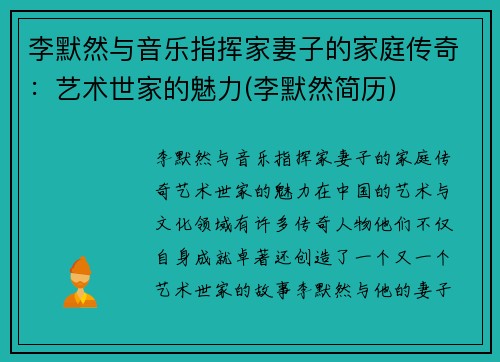 李默然与音乐指挥家妻子的家庭传奇：艺术世家的魅力(李默然简历)

李默然与音乐指挥家妻子的家庭传奇艺术世家的魅力在中国的艺术与文化领域有许多传奇人物他们不仅自身成就卓著还创造了一个又一个艺术世家的故事李默然与他的妻子